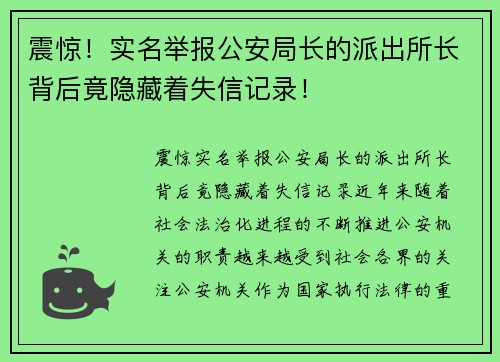 震惊！实名举报公安局长的派出所长背后竟隐藏着失信记录！

震惊实名举报公安局长的派出所长背后竟隐藏着失信记录近年来随着社会法治化进程的不断推进公安机关的职责越来越受到社会各界的关注公安机关作为国家执行法律的重